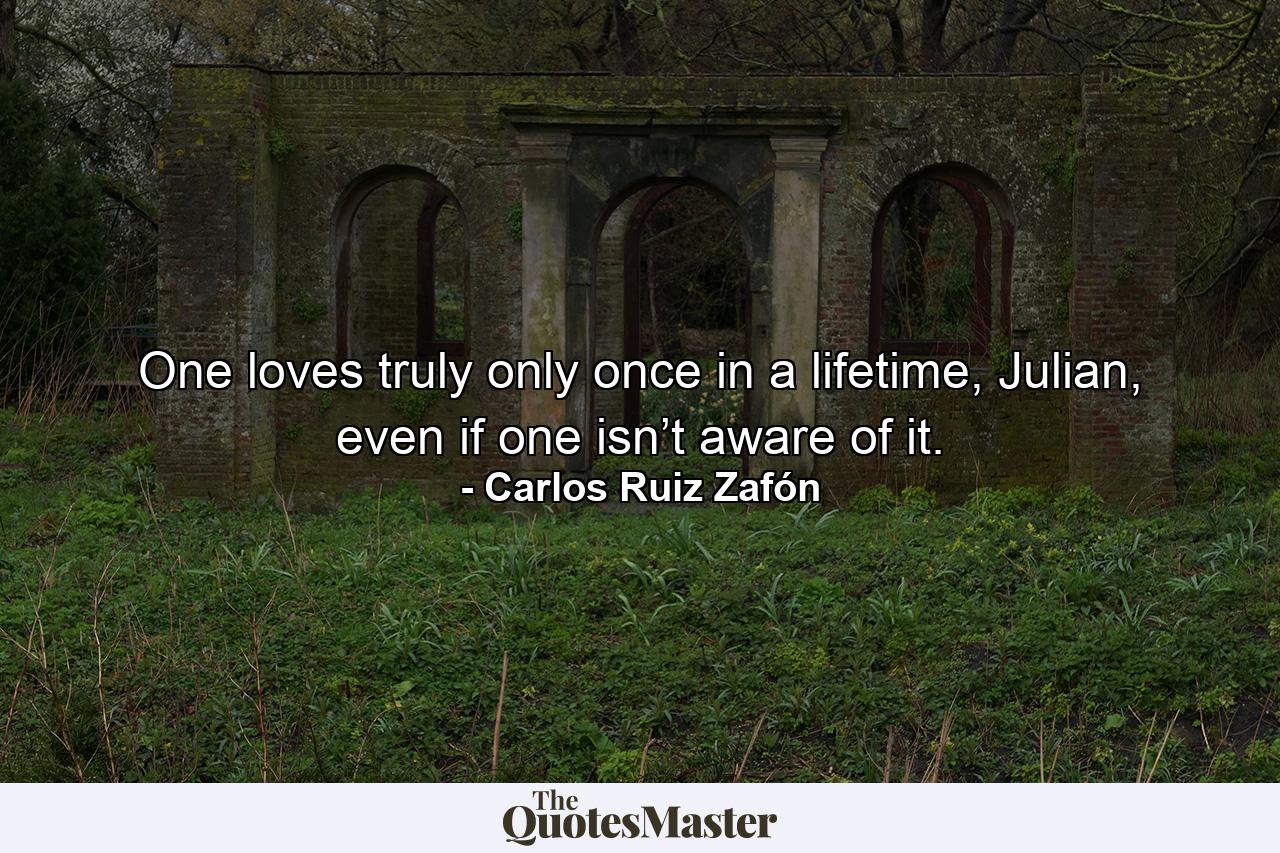 One loves truly only once in a lifetime, Julian, even if one isn’t aware of it.
- Carlos Ruiz Zafón

The QuotesMaster